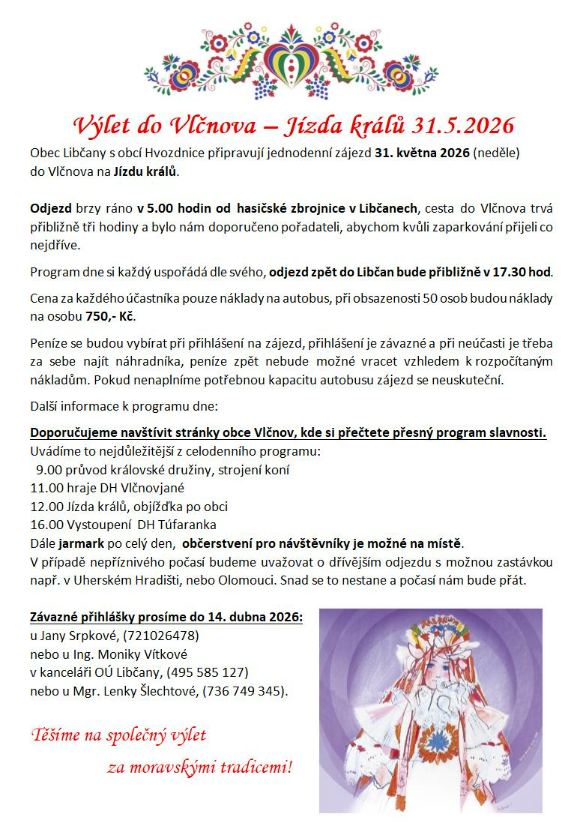 Výlet do Vlčnova – Jízda králů 31.5.2026

Obec Libčany s obcí Hvozdnice připravují jednodenní zájezd 31. května 2026 (neděle) do Vlčnova na Jízdu králů.

Odjezd brzy ráno v 5.00 hodin od hasičské zbrojnice v Libčanech, cesta do Vlčnova trvá přibližně tři hodiny a bylo nám doporučeno pořadateli, abychom kvůli zaparkování přijeli co nejdříve.

Program dne si každý uspořádá dle svého, odjezd zpět do Libčan bude přibližně v 17.30 hod.

Cena za každého účastníka pouze náklady na autobus, při obsazenosti 50 osob budou náklady na osobu 750,- Kč.

Peníze se budou vybírat při přihlášení na zájezd, přihlášení je závazné a při neúčasti je třeba za sebe najít náhradníka, peníze zpět nebude možné vracet vzhledem k rozpočítaným nákladům. Pokud nenaplníme potřebnou kapacitu autobusu zájezd se neuskuteční.

Další informace k programu dne:

Doporučujeme navštívit stránky obce Vlčnov, kde si přečtete přesný program slavnosti.
Uvádíme to nejdůležitější z celodenního programu:
9.00 průvod královské družiny, strojení koní
11.00 hraje DH Vlčnovjané
12.00 Jízda králů, objížďka po obci
16.00 Vystoupení DH Túfaranka
Dále jarmark po celý den, občerstvení pro návštěvníky je možné na místě.
V případě nepříznivého počasí budeme uvažovat o dřívějším odjezdu s možnou zastávkou např. v Uherském Hradišti, nebo Olomouci. Snad se to nestane a počasí nám bude přát.

Závazné přihlášky prosíme do 14. dubna 2026:
u Jany Srpkové, (721026478)
nebo u Ing. Moniky Vítkové
v kanceláři OÚ Libčany, (495 585 127)
nebo u Mgr. Lenky Šlechtové, (736 749 345).

Těšíme na společný výlet
za moravskými tradicemi!